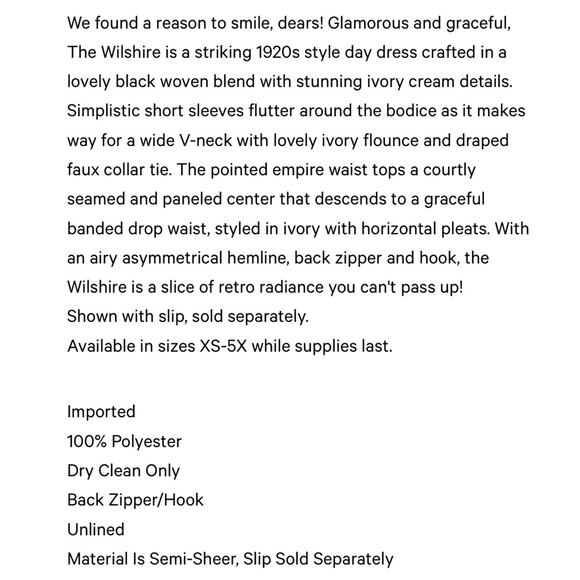 We found a reason to smile, dears! Glamorous and graceful, The Wilshire is a striking 1920s style day dress crafted in a lovely black woven blend with stunning ivory cream details. Simplistic short sleeves flutter around the bodice as it makes way for a wide V-neck with lovely ivory flounce and draped faux collar tie. The pointed empire waist tops a courtly seamed and paneled center that descends to a graceful banded drop waist, styled in ivory with horizontal pleats. With an airy asymmetrical hemline, back zipper and hook, the Wilshire is a slice of retro radiance you can't pass up!
Shown with slip, sold separately.
Available in sizes XS-5X while supplies last.

Imported
100% Polyester
Dry Clean Only
Back Zipper/Hook
Unlined
Material Is Semi-Sheer, Slip Sold Separately